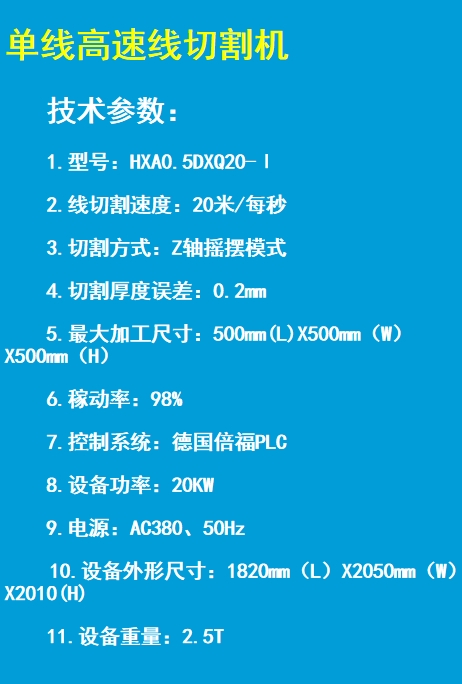 单线高速线切割机

技术参数:

1.型号:HXA0.5DXQ20-Ⅰ

2.线切割速度:20米/每秒

3.切割方式:Z轴摇摆模式

4.切割厚度误差:0.2㎜

5.最大加工尺寸:500㎜(L)X500㎜(W)X500㎜(H)

6.稼动率:98%

7.控制系统:德国倍福PLC

8.设备功率:20KW

9.电源:AC380、50Hz

10.设备外形尺寸:1820㎜(L)X2050㎜(W)X2010(H)

11.设备重量:2.5T